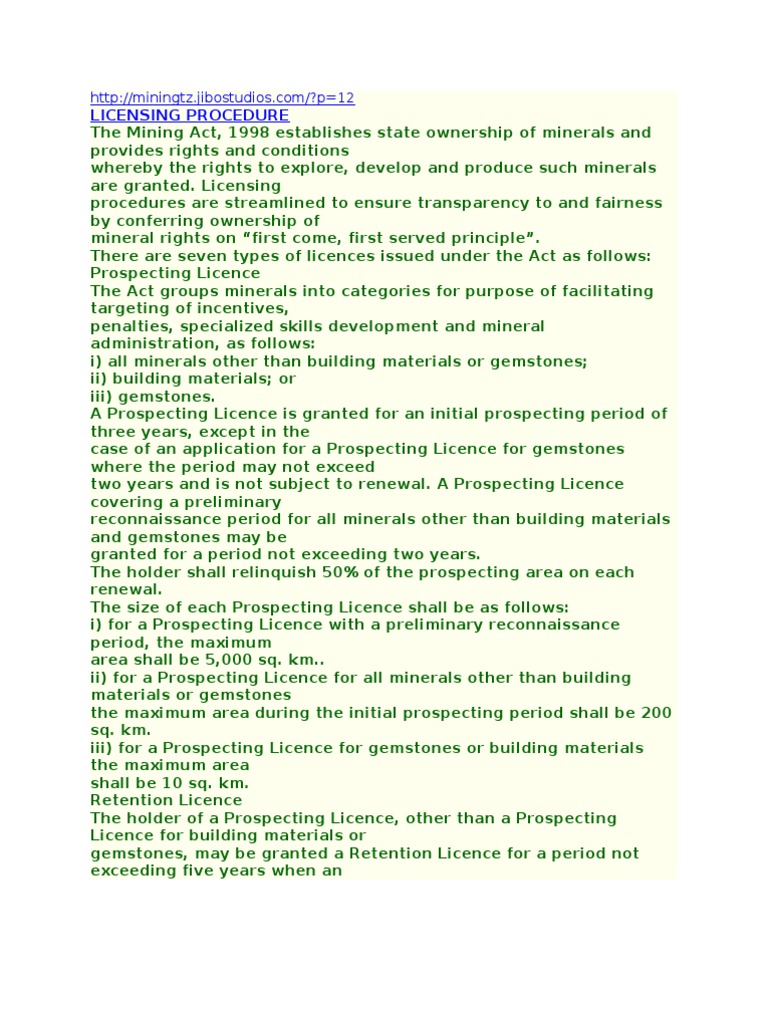 http://miningtz.jibostudios.com/?p=12
LICENSING PROCEDURE
The Mining Act, 1998 establishes state ownership of minerals and provides rights and conditions whereby the rights to explore, develop and produce such minerals are granted. Licensing procedures are streamlined to ensure transparency to and fairness by conferring ownership of mineral rights on “first come, first served principle”.
There are seven types of licences issued under the Act as follows:
Prospecting Licence
The Act groups minerals into categories for purpose of facilitating targeting of incentives, penalties, specialized skills development and mineral administration, as follows:
i) all minerals other than building materials or gemstones;
ii) building materials; or
iii) gemstones.
A Prospecting Licence is granted for an initial prospecting period of three years, except in the case of an application for a Prospecting Licence for gemstones where the period may not exceed two years and is not subject to renewal. A Prospecting Licence covering a preliminary reconnaissance period for all minerals other than building materials and gemstones may be granted for a period not exceeding two years.
The holder shall relinquish 50% of the prospecting area on each renewal.
The size of each Prospecting Licence shall be as follows:
i) for a Prospecting Licence with a preliminary reconnaissance period, the maximum area shall be 5,000 sq. km..
ii) for a Prospecting Licence for all minerals other than building materials or gemstones the maximum area during the initial prospecting period shall be 200 sq. km.
iii) for a Prospecting Licence for gemstones or building materials the maximum area shall be 10 sq. km.
Retention Licence
The holder of a Prospecting Licence, other than a Prospecting Licence for building materials or gemstones, may be granted a Retention Licence for a period not exceeding five years when an